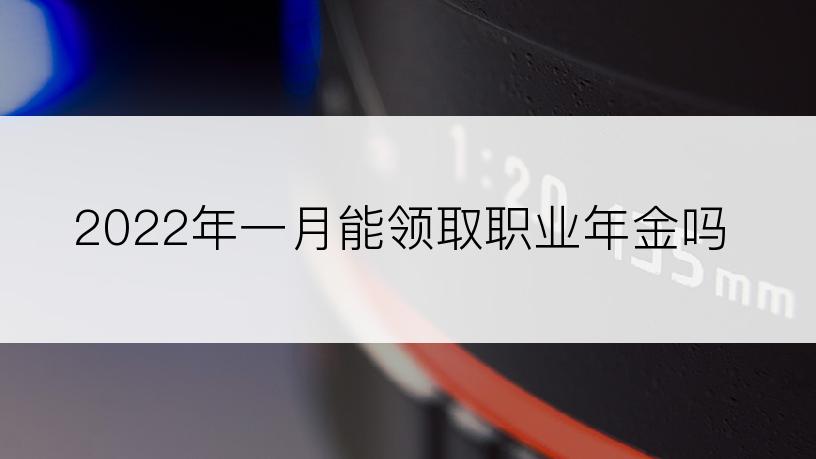 2022年一月能领取职业年金吗

1:20
135mm